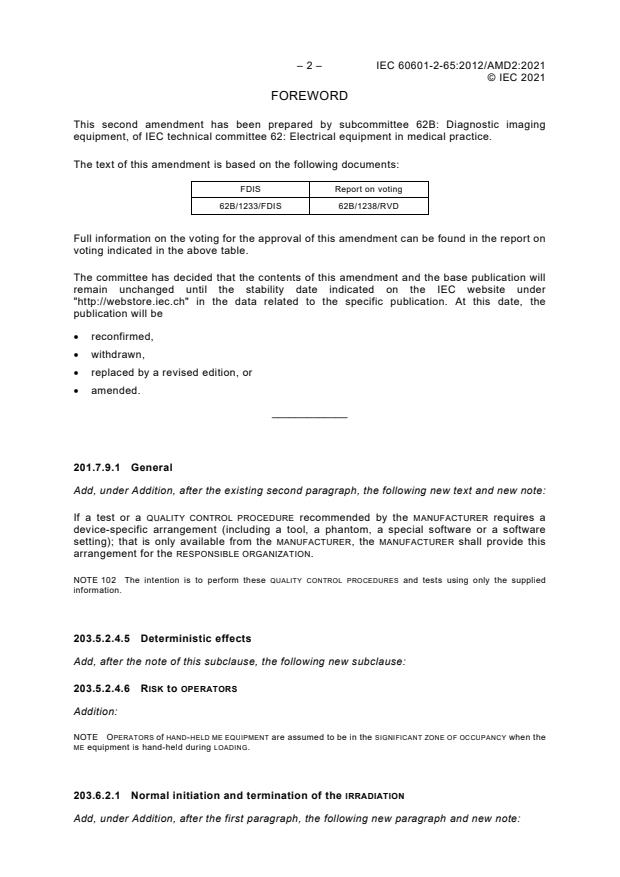 – 2 – IEC 60601-2-65:2012/AMD2:2021
© IEC 2021

FOREWORD

This second amendment has been prepared by subcommittee 62B: Diagnostic imaging equipment, of IEC technical committee 62: Electrical equipment in medical practice.

The text of this amendment is based on the following documents:

| FDIS | Report on voting |
|---|---|
| 62B/1233/FDIS | 62B/1238/RVD |

Full information on the voting for the approval of this amendment can be found in the report on voting indicated in the above table.

The committee has decided that the contents of this amendment and the base publication will remain unchanged until the stability date indicated on the IEC website under "http://webstore.iec.ch" in the data related to the specific publication. At this date, the publication will be

• reconfirmed,
• withdrawn,
• replaced by a revised edition, or
• amended.

201.7.9.1 General

Add, under Addition, after the existing second paragraph, the following new text and new note:

If a test or a QUALITY CONTROL PROCEDURE recommended by the MANUFACTURER requires a device-specific arrangement (including a tool, a phantom, a special software or a software setting); that is only available from the MANUFACTURER, the MANUFACTURER shall provide this arrangement for the RESPONSIBLE ORGANIZATION.

NOTE 102 The intention is to perform these QUALITY CONTROL PROCEDURES and tests using only the supplied information.

203.5.2.4.5 Deterministic effects

Add, after the note of this subclause, the following new subclause:

203.5.2.4.6 RISK to OPERATORS

Addition:

NOTE OPERATORS of HAND-HELD ME EQUIPMENT are assumed to be in the SIGNIFICANT ZONE OF OCCUPANCY when the ME equipment is hand-held during LOADING.

203.6.2.1 Normal initiation and termination of the IRRADIATION

Add, under Addition, after the first paragraph, the following new paragraph and new note: